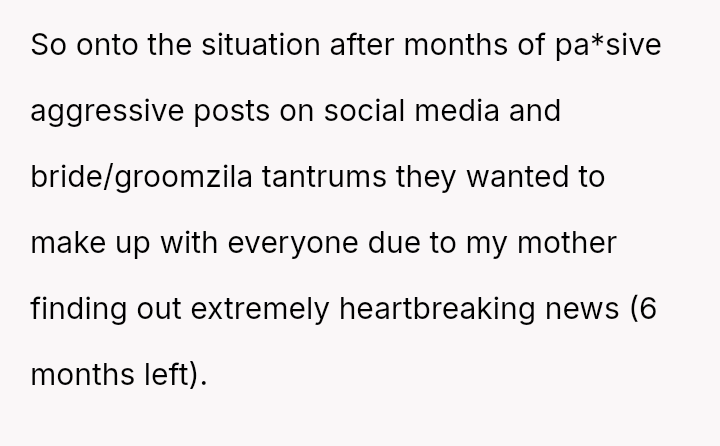 So onto the situation after months of pa*sive aggressive posts on social media and bride/groomzila tantrums they wanted to make up with everyone due to my mother finding out extremely heartbreaking news (6 months left).